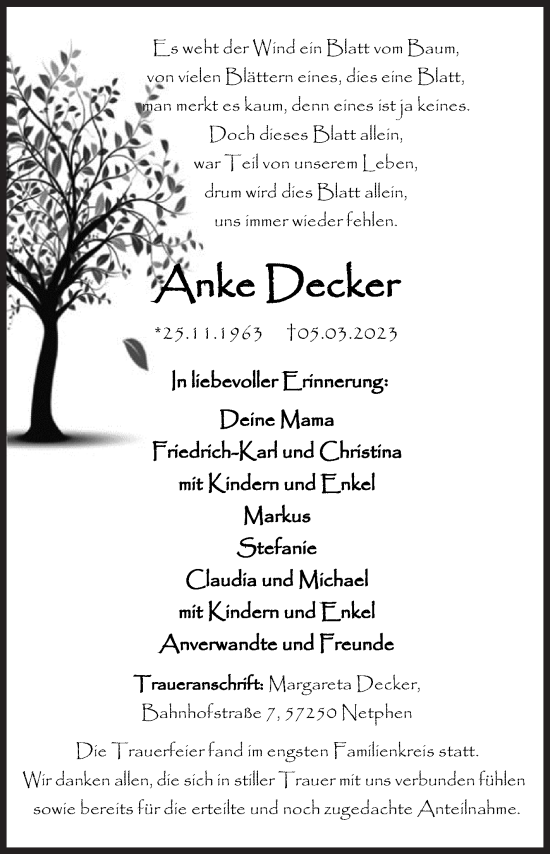 Es weht der Wind ein Blatt vom Baum,
von vielen Blättern eines, dies eine Blatt,
man merkt es kaum, denn eines ist ja keines.
Doch dieses Blatt allein,
war Teil von unserem Leben,
drum wird dies Blatt allein,
uns immer wieder fehlen.

Anke Decker

*25.11.1963 †05.03.2023

In liebevoller Erinnerung:

Deine Mama
Friedrich-Karl und Christina
mit Kindern und Enkel
Markus
Stefanie
Claudia und Michael
mit Kindern und Enkel
Anverwandte und Freunde

Traueranschrift: Margareta Decker,
Bahnhofstraße 7, 57250 Netphen

Die Trauerfeier fand im engsten Familienkreis statt.
Wir danken allen, die sich in stiller Trauer mit uns verbunden fühlen
sowie bereits für die erteilte und noch zugedachte Anteilnahme.